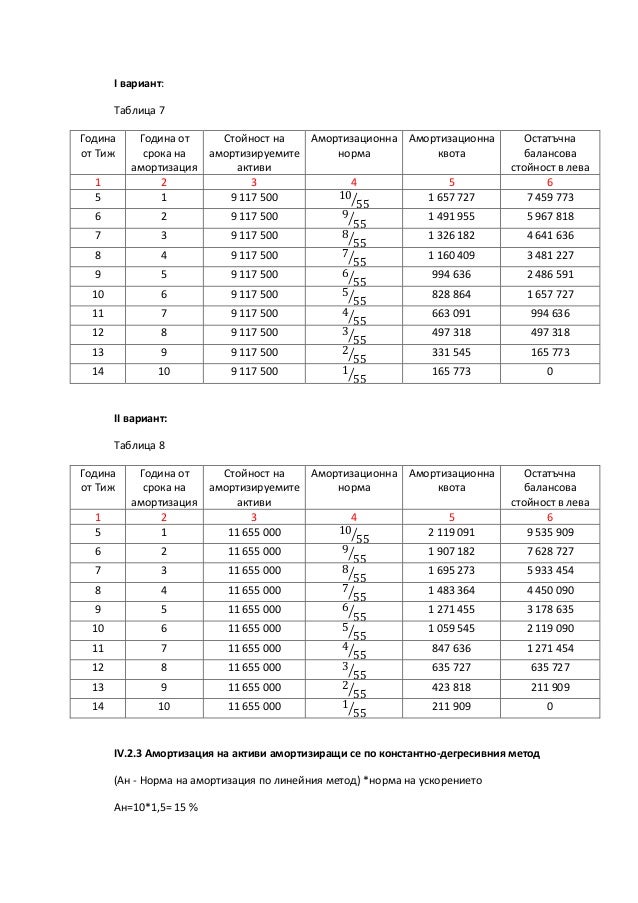 I вариант:

Таблица 7

| Година от Тиж | Година от срока на амортизация | Стойност на амортизируемите активи | Амортизационна норма | Амортизационна квота | Остатъчна балансова стойност в лева |
|---|---|---|---|---|---|
| 1 | 2 | 3 | 4 | 5 | 6 |
| 5 | 1 | 9 117 500 | $^{10}/_{55}$ | 1 657 727 | 7 459 773 |
| 6 | 2 | 9 117 500 | $^{9}/_{55}$ | 1 491 955 | 5 967 818 |
| 7 | 3 | 9 117 500 | $^{8}/_{55}$ | 1 326 182 | 4 641 636 |
| 8 | 4 | 9 117 500 | $^{7}/_{55}$ | 1 160 409 | 3 481 227 |
| 9 | 5 | 9 117 500 | $^{6}/_{55}$ | 994 636 | 2 486 591 |
| 10 | 6 | 9 117 500 | $^{5}/_{55}$ | 828 864 | 1 657 727 |
| 11 | 7 | 9 117 500 | $^{4}/_{55}$ | 663 091 | 994 636 |
| 12 | 8 | 9 117 500 | $^{3}/_{55}$ | 497 318 | 497 318 |
| 13 | 9 | 9 117 500 | $^{2}/_{55}$ | 331 545 | 165 773 |
| 14 | 10 | 9 117 500 | $^{1}/_{55}$ | 165 773 | 0 |

II вариант:

Таблица 8

| Година от Тиж | Година от срока на амортизация | Стойност на амортизируемите активи | Амортизационна норма | Амортизационна квота | Остатъчна балансова стойност в лева |
|---|---|---|---|---|---|
| 1 | 2 | 3 | 4 | 5 | 6 |
| 5 | 1 | 11 655 000 | $^{10}/_{55}$ | 2 119 091 | 9 535 909 |
| 6 | 2 | 11 655 000 | $^{9}/_{55}$ | 1 907 182 | 7 628 727 |
| 7 | 3 | 11 655 000 | $^{8}/_{55}$ | 1 695 273 | 5 933 454 |
| 8 | 4 | 11 655 000 | $^{7}/_{55}$ | 1 483 364 | 4 450 090 |
| 9 | 5 | 11 655 000 | $^{6}/_{55}$ | 1 271 455 | 3 178 635 |
| 10 | 6 | 11 655 000 | $^{5}/_{55}$ | 1 059 545 | 2 119 090 |
| 11 | 7 | 11 655 000 | $^{4}/_{55}$ | 847 636 | 1 271 454 |
| 12 | 8 | 11 655 000 | $^{3}/_{55}$ | 635 727 | 635 727 |
| 13 | 9 | 11 655 000 | $^{2}/_{55}$ | 423 818 | 211 909 |
| 14 | 10 | 11 655 000 | $^{1}/_{55}$ | 211 909 | 0 |

IV.2.3 Амортизация на активи амортизиращи се по константно-дегресивния метод

(Ан - Норма на амортизация по линейния метод) *норма на ускорението

Ан=10*1,5= 15 %